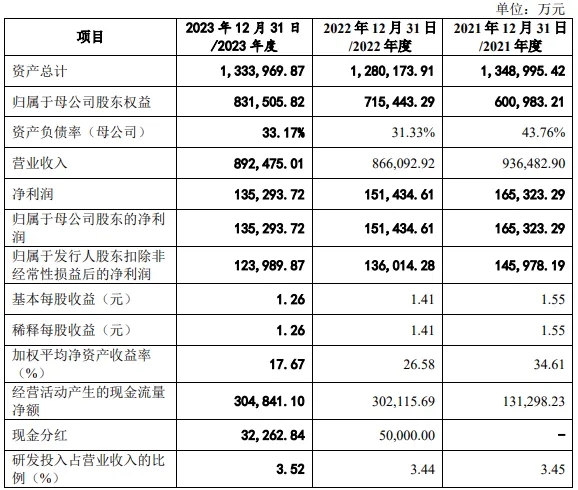 单位：万元

| 项目 | 2023 年 12 月 31 日 /2023 年度 | 2022 年 12 月 31 日 /2022 年度 | 2021 年 12 月 31 日 /2021 年度 |
|---|---|---|---|
| 资产总计 | 1,333,969.87 | 1,280,173.91 | 1,348,995.42 |
| 归属于母公司股东权益 | 831,505.82 | 715,443.29 | 600,983.21 |
| 资产负债率（母公司） | 33.17% | 31.33% | 43.76% |
| 营业收入 | 892,475.01 | 866,092.92 | 936,482.90 |
| 净利润 | 135,293.72 | 151,434.61 | 165,323.29 |
| 归属于母公司股东的净利润 | 135,293.72 | 151,434.61 | 165,323.29 |
| 归属于发行人股东扣除非经常性损益后的净利润 | 123,989.87 | 136,014.28 | 145,978.19 |
| 基本每股收益（元） | 1.26 | 1.41 | 1.55 |
| 稀释每股收益（元） | 1.26 | 1.41 | 1.55 |
| 加权平均净资产收益率（%） | 17.67 | 26.58 | 34.61 |
| 经营活动产生的现金流量净额 | 304,841.10 | 302,115.69 | 131,298.23 |
| 现金分红 | 32,262.84 | 50,000.00 | - |
| 研发投入占营业收入的比例（%） | 3.52 | 3.44 | 3.45 |